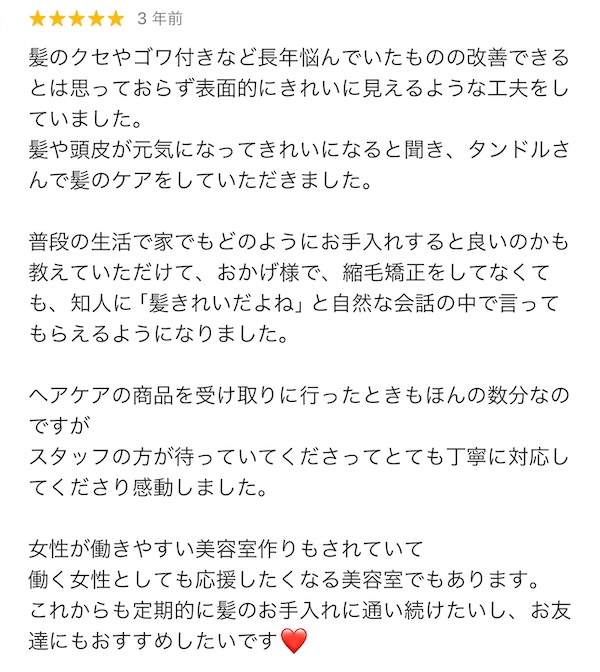 ★★★★★ 3 年前

髪のクセやゴワ付きなど長年悩んでいたものの改善できるとは思っておらず表面的にきれいに見えるような工夫をしていました。
髪や頭皮が元気になってきれいになると聞き、タンドルさんで髪のケアをしていただきました。

普段の生活で家でもどのようにお手入れすると良いのかも教えていただけて、おかげ様で、縮毛矯正をしてなくても、知人に「髪きれいだよね」と自然な会話の中で言ってもらえるようになりました。

ヘアケアの商品を受け取りに行ったときもほんの数分なのですが
スタッフの方が待っていてくださってとても丁寧に対応してくださり感動しました。

女性が働きやすい美容室作りもされていて
働く女性としても応援したくなる美容室でもあります。
これからも定期的に髪のお手入れに通い続けたいし、お友達にもおすすめしたいです❤️